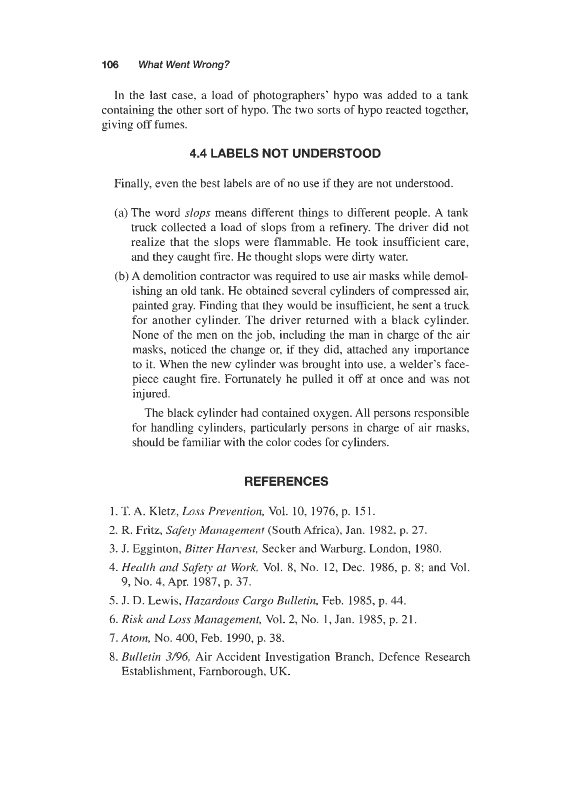 106 What Went Wrong?

In the last case, a load of photographers' hypo was added to a tank containing the other sort of hypo. The two sorts of hypo reacted together, giving off fumes.

4.4 LABELS NOT UNDERSTOOD

Finally, even the best labels are of no use if they are not understood.

(a) The word slops means different things to different people. A tank truck collected a load of slops from a refinery. The driver did not realize that the slops were flammable. He took insufficient care, and they caught fire. He thought slops were dirty water.

(b) A demolition contractor was required to use air masks while demolishing an old tank. He obtained several cylinders of compressed air, painted gray. Finding that they would be insufficient, he sent a truck for another cylinder. The driver returned with a black cylinder. None of the men on the job, including the man in charge of the air masks, noticed the change or, if they did, attached any importance to it. When the new cylinder was brought into use, a welder's facepiece caught fire. Fortunately he pulled it off at once and was not injured.

The black cylinder had contained oxygen. All persons responsible for handling cylinders, particularly persons in charge of air masks, should be familiar with the color codes for cylinders.

REFERENCES

1. T. A. Kletz, Loss Prevention, Vol. 10, 1976, p. 151.
2. R. Fritz, Safety Management (South Africa), Jan. 1982, p. 27.
3. J. Egginton, Bitter Harvest, Secker and Warburg, London, 1980.
4. Health and Safety at Work, Vol. 8, No. 12, Dec. 1986, p. 8; and Vol. 9, No. 4, Apr. 1987, p. 37.
5. J. D. Lewis, Hazardous Cargo Bulletin, Feb. 1985, p. 44.
6. Risk and Loss Management, Vol. 2, No. 1, Jan. 1985, p. 21.
7. Atom, No. 400, Feb. 1990, p. 38.
8. Bulletin 3/96, Air Accident Investigation Branch, Defence Research Establishment, Farnborough, UK.